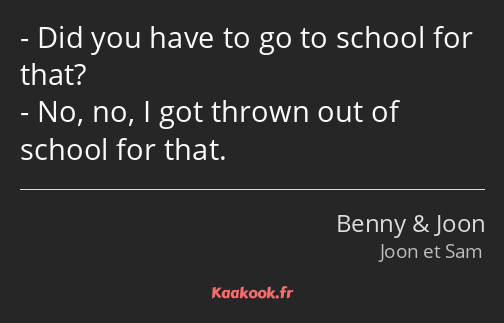 - Did you have to go to school for that?
- No, no, I got thrown out of school for that.

Benny & Joon
Joon et Sam

Kaakook.fr